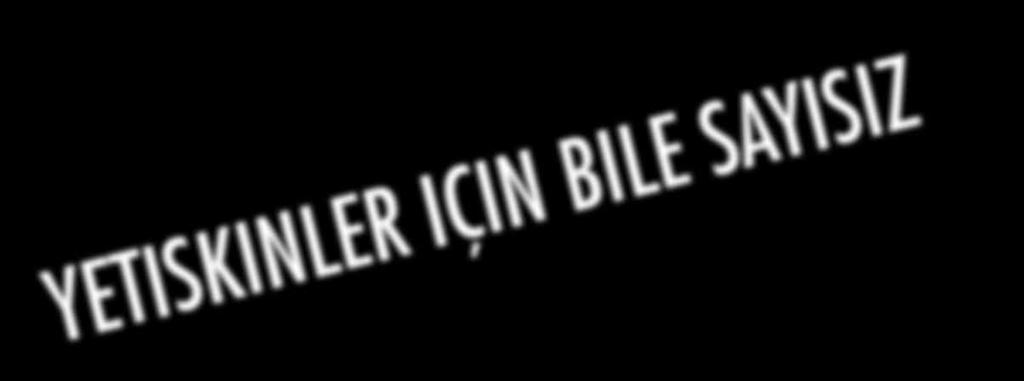 YETISKINLER IÇIN BILE SAYISIZ